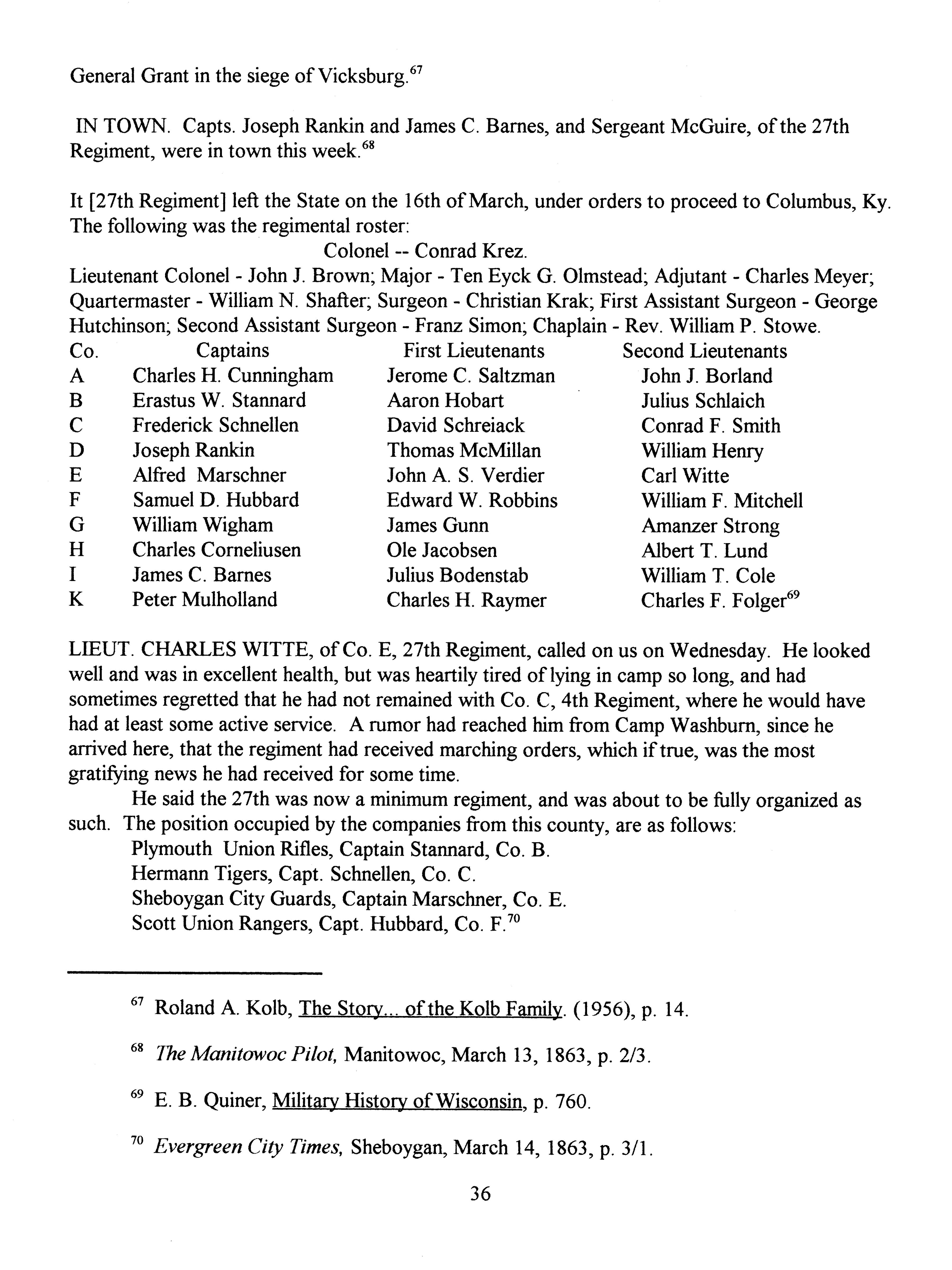 General Grant in the siege of Vicksburg.$^{67}$

IN TOWN. Capts. Joseph Rankin and James C. Barnes, and Sergeant McGuire, of the 27th Regiment, were in town this week.$^{68}$

It [27th Regiment] left the State on the 16th of March, under orders to proceed to Columbus, Ky. The following was the regimental roster:

Colonel -- Conrad Krez.

Lieutenant Colonel - John J. Brown; Major - Ten Eyck G. Olmstead; Adjutant - Charles Meyer; Quartermaster - William N. Shafter; Surgeon - Christian Krak; First Assistant Surgeon - George Hutchinson; Second Assistant Surgeon - Franz Simon; Chaplain - Rev. William P. Stowe.

| Co. | Captains | First Lieutenants | Second Lieutenants |
|---|---|---|---|
| A | Charles H. Cunningham | Jerome C. Saltzman | John J. Borland |
| B | Erastus W. Stannard | Aaron Hobart | Julius Schlaich |
| C | Frederick Schnellen | David Schreiack | Conrad F. Smith |
| D | Joseph Rankin | Thomas McMillan | William Henry |
| E | Alfred Marschner | John A. S. Verdier | Carl Witte |
| F | Samuel D. Hubbard | Edward W. Robbins | William F. Mitchell |
| G | William Wigham | James Gunn | Amanzer Strong |
| H | Charles Corneliusen | Ole Jacobsen | Albert T. Lund |
| I | James C. Barnes | Julius Bodenstab | William T. Cole |
| K | Peter Mulholland | Charles H. Raymer | Charles F. Folger$^{69}$ |

LIEUT. CHARLES WITTE, of Co. E, 27th Regiment, called on us on Wednesday. He looked well and was in excellent health, but was heartily tired of lying in camp so long, and had sometimes regretted that he had not remained with Co. C, 4th Regiment, where he would have had at least some active service. A rumor had reached him from Camp Washburn, since he arrived here, that the regiment had received marching orders, which if true, was the most gratifying news he had received for some time.

He said the 27th was now a minimum regiment, and was about to be fully organized as such. The position occupied by the companies from this county, are as follows:
Plymouth Union Rifles, Captain Stannard, Co. B.
Hermann Tigers, Capt. Schnellen, Co. C.
Sheboygan City Guards, Captain Marschner, Co. E.
Scott Union Rangers, Capt. Hubbard, Co. F.$^{70}$

$^{67}$ Roland A. Kolb, The Story... of the Kolb Family. (1956), p. 14.

$^{68}$ The Manitowoc Pilot, Manitowoc, March 13, 1863, p. 2/3.

$^{69}$ E. B. Quiner, Military History of Wisconsin, p. 760.

$^{70}$ Evergreen City Times, Sheboygan, March 14, 1863, p. 3/1.

36